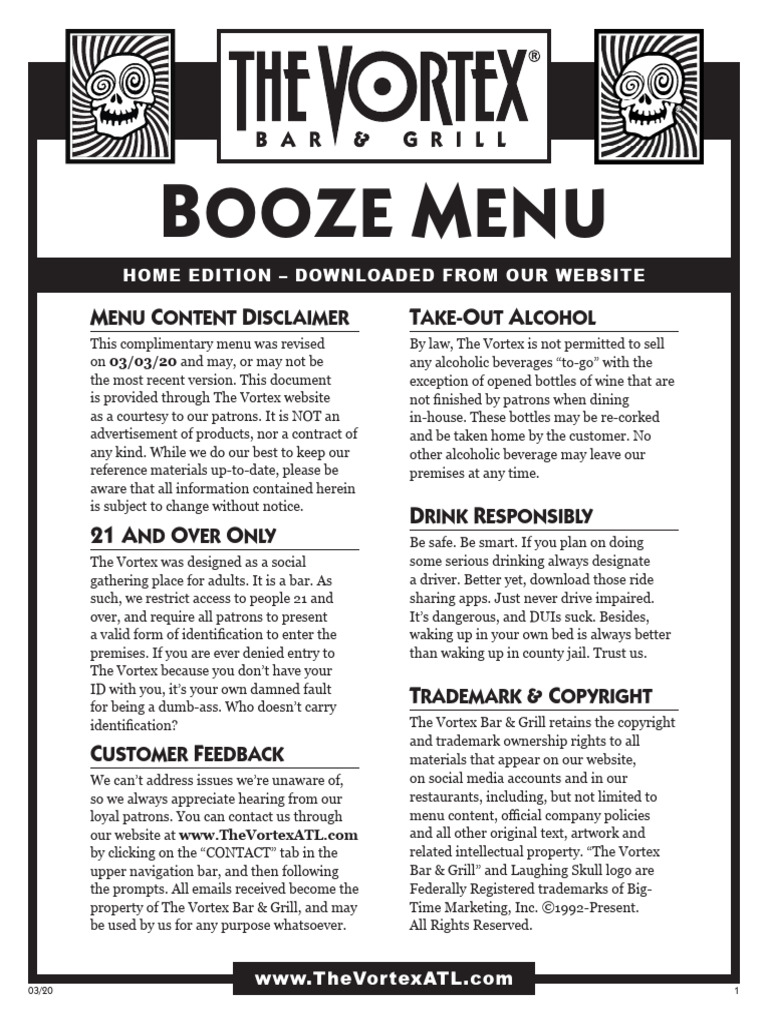 THE VORTEX®
BAR & GRILL

BOOZE MENU

HOME EDITION – DOWNLOADED FROM OUR WEBSITE

MENU CONTENT DISCLAIMER

This complimentary menu was revised on 03/03/20 and may, or may not be the most recent version. This document is provided through The Vortex website as a courtesy to our patrons. It is NOT an advertisement of products, nor a contract of any kind. While we do our best to keep our reference materials up-to-date, please be aware that all information contained herein is subject to change without notice.

21 AND OVER ONLY

The Vortex was designed as a social gathering place for adults. It is a bar. As such, we restrict access to people 21 and over, and require all patrons to present a valid form of identification to enter the premises. If you are ever denied entry to The Vortex because you don't have your ID with you, it's your own damned fault for being a dumb-ass. Who doesn't carry identification?

CUSTOMER FEEDBACK

We can't address issues we're unaware of, so we always appreciate hearing from our loyal patrons. You can contact us through our website at www.TheVortexATL.com by clicking on the "CONTACT" tab in the upper navigation bar, and then following the prompts. All emails received become the property of The Vortex Bar & Grill, and may be used by us for any purpose whatsoever.

TAKE-OUT ALCOHOL

By law, The Vortex is not permitted to sell any alcoholic beverages "to-go" with the exception of opened bottles of wine that are not finished by patrons when dining in-house. These bottles may be re-corked and be taken home by the customer. No other alcoholic beverage may leave our premises at any time.

DRINK RESPONSIBLY

Be safe. Be smart. If you plan on doing some serious drinking always designate a driver. Better yet, download those ride sharing apps. Just never drive impaired. It's dangerous, and DUIs suck. Besides, waking up in your own bed is always better than waking up in county jail. Trust us.

TRADEMARK & COPYRIGHT

The Vortex Bar & Grill retains the copyright and trademark ownership rights to all materials that appear on our website, on social media accounts and in our restaurants, including, but not limited to menu content, official company policies and all other original text, artwork and related intellectual property. "The Vortex Bar & Grill" and Laughing Skull logo are Federally Registered trademarks of Big-Time Marketing, Inc. ©1992-Present. All Rights Reserved.

www.TheVortexATL.com

03/20

1